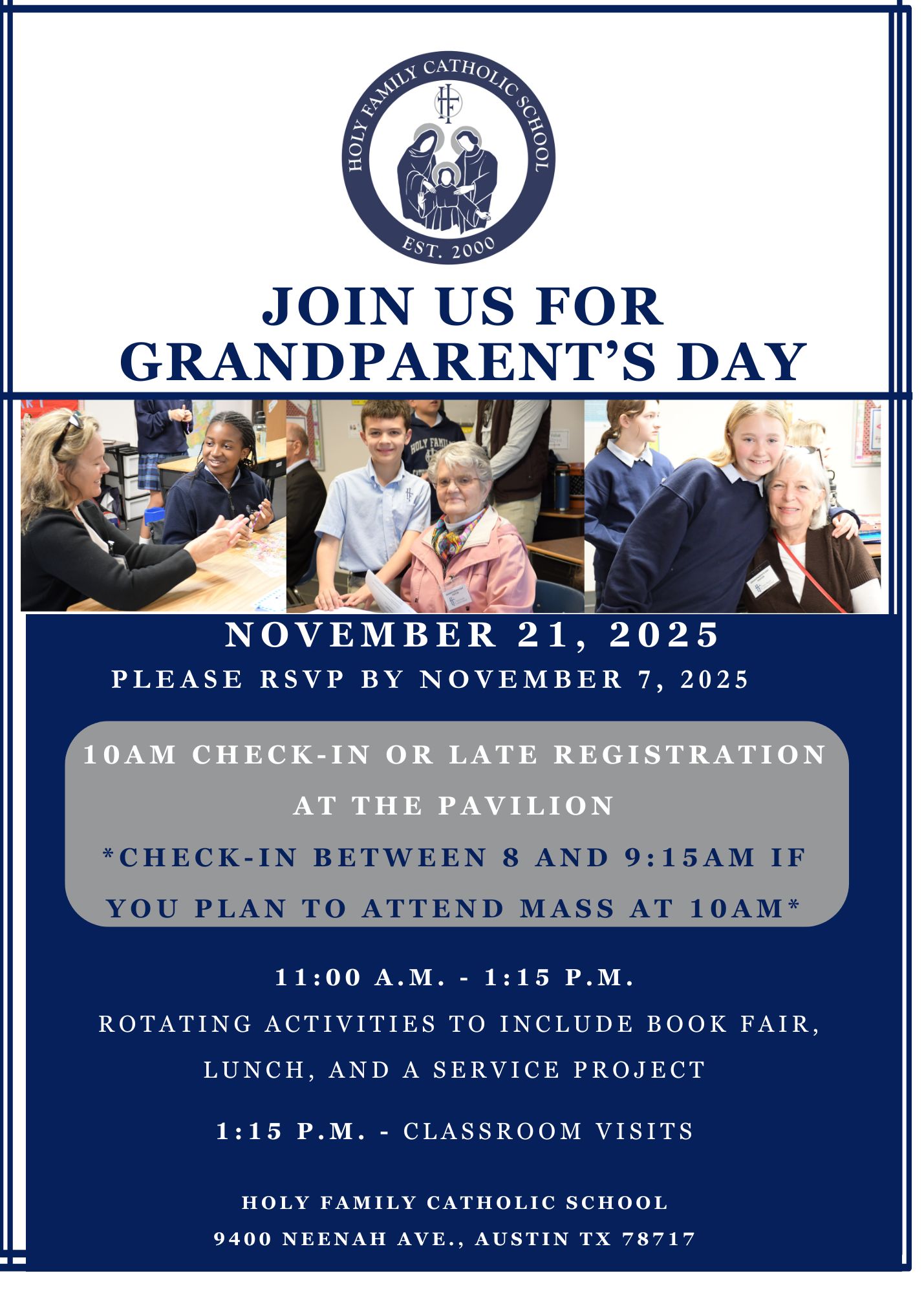 HOLY FAMILY CATHOLIC SCHOOL
HF
EST. 2000

JOIN US FOR
GRANDPARENT'S DAY

NOVEMBER 21, 2025
PLEASE RSVP BY NOVEMBER 7, 2025

10AM CHECK-IN OR LATE REGISTRATION AT THE PAVILION
*CHECK-IN BETWEEN 8 AND 9:15AM IF YOU PLAN TO ATTEND MASS AT 10AM*

11:00 A.M. - 1:15 P.M.
ROTATING ACTIVITIES TO INCLUDE BOOK FAIR, LUNCH, AND A SERVICE PROJECT

1:15 P.M. - CLASSROOM VISITS

HOLY FAMILY CATHOLIC SCHOOL
9400 NEENAH AVE., AUSTIN TX 78717